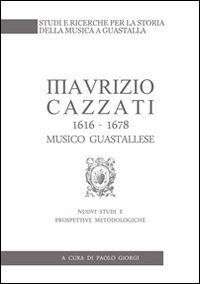 STUDI E RICERCHE PER LA STORIA DELLA MUSICA A GUASTALLA

MAVRIZIO CAZZATI
1616 - 1678
MUSICO GUASTALLESE

NUOVI STUDI E PROSPETTIVE METODOLOGICHE

A CURA DI PAOLO GIORGI